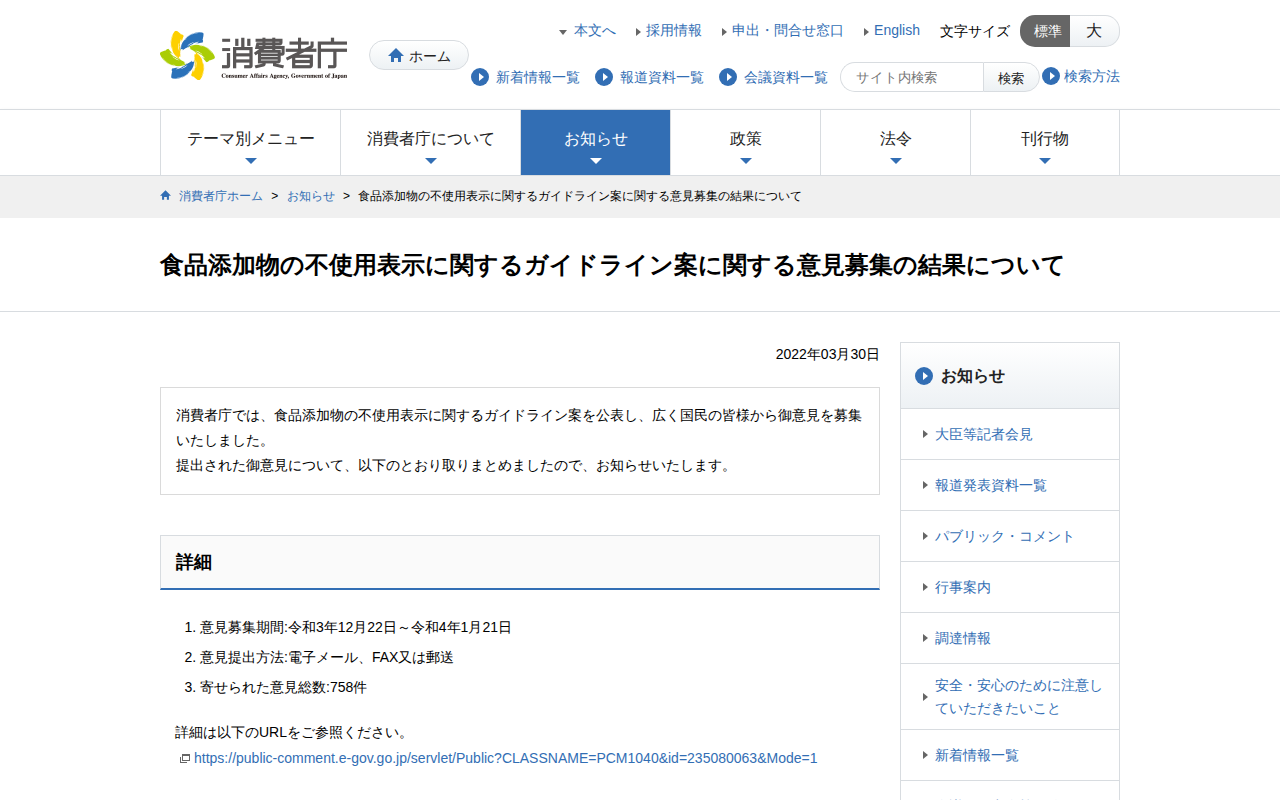 消費者庁
Consumer Affairs Agency, Government of Japan

ホーム

本文へ　採用情報　申出・問合せ窓口　English　文字サイズ　標準　大

新着情報一覧　報道資料一覧　会議資料一覧　サイト内検索　検索　検索方法

テーマ別メニュー　消費者庁について　お知らせ　政策　法令　刊行物

消費者庁ホーム ＞ お知らせ ＞ 食品添加物の不使用表示に関するガイドライン案に関する意見募集の結果について

食品添加物の不使用表示に関するガイドライン案に関する意見募集の結果について

2022年03月30日

消費者庁では、食品添加物の不使用表示に関するガイドライン案を公表し、広く国民の皆様から御意見を募集いたしました。
提出された御意見について、以下のとおり取りまとめましたので、お知らせいたします。

詳細

1. 意見募集期間:令和3年12月22日～令和4年1月21日
2. 意見提出方法:電子メール、FAX又は郵送
3. 寄せられた意見総数:758件

詳細は以下のURLをご参照ください。
https://public-comment.e-gov.go.jp/servlet/Public?CLASSNAME=PCM1040&id=235080063&Mode=1

お知らせ

大臣等記者会見
報道発表資料一覧
パブリック・コメント
行事案内
調達情報
安全・安心のために注意していただきたいこと
新着情報一覧